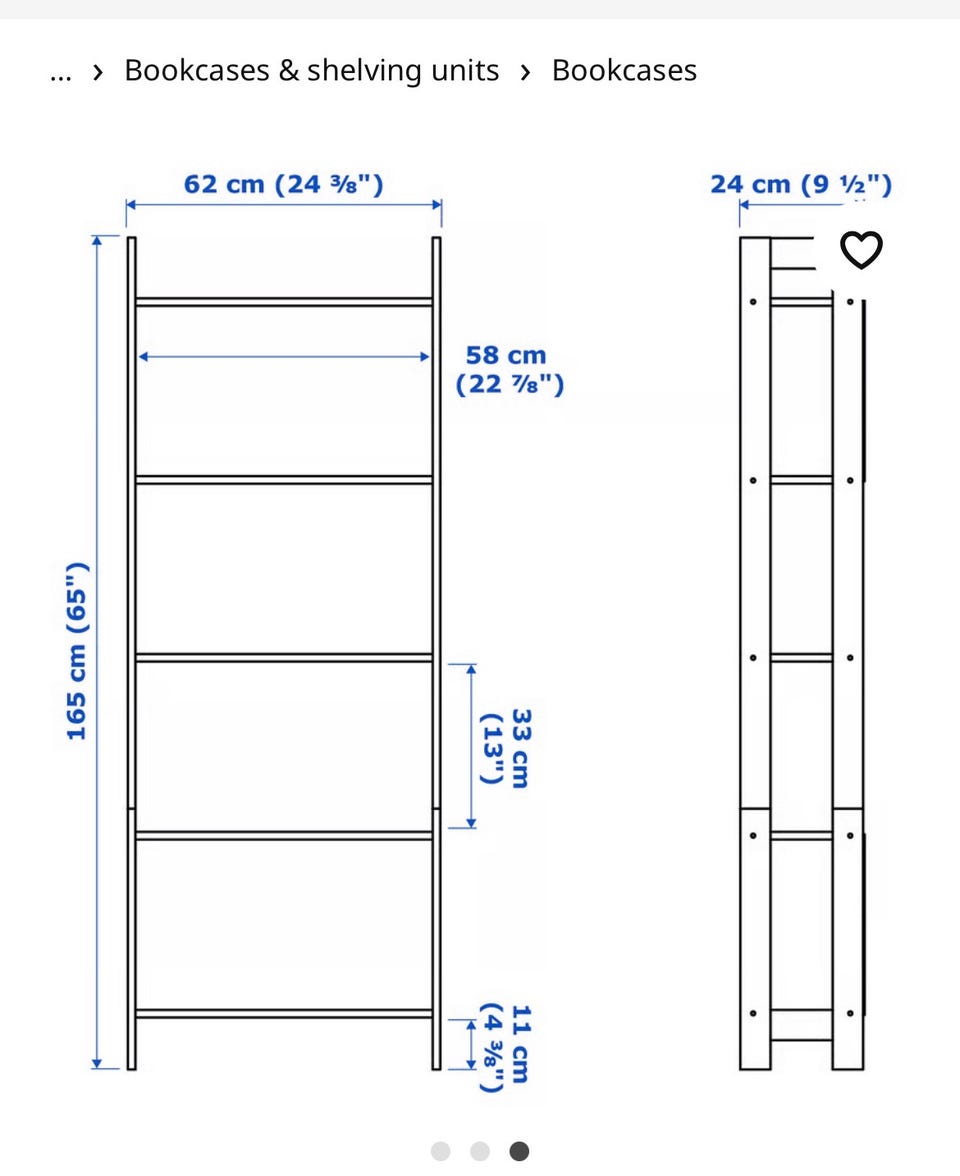 … › Bookcases & shelving units › Bookcases

62 cm (24 ⅜")

24 cm (9 ½")

58 cm (22 ⅞")

165 cm (65")

33 cm (13")

11 cm (4 ⅜")